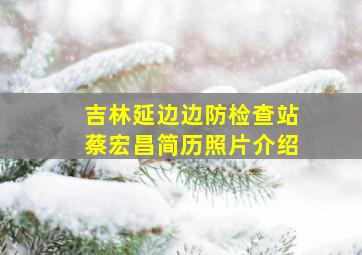 吉林延边边防检查站
蔡宏昌简历照片介绍